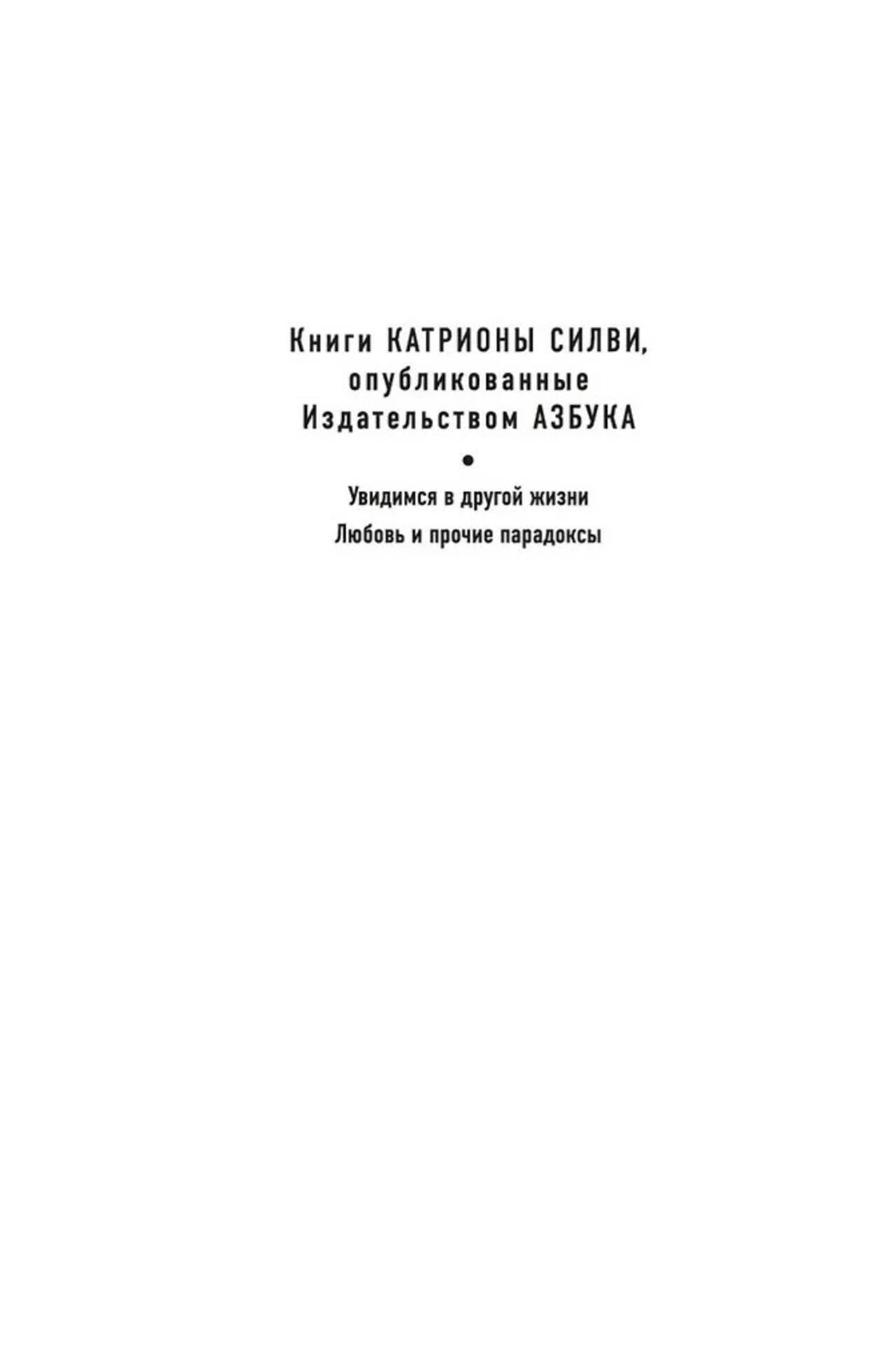 Книги КАТРИОНЫ СИЛВИ,
опубликованные
Издательством АЗБУКА

•

Увидимся в другой жизни

Любовь и прочие парадоксы